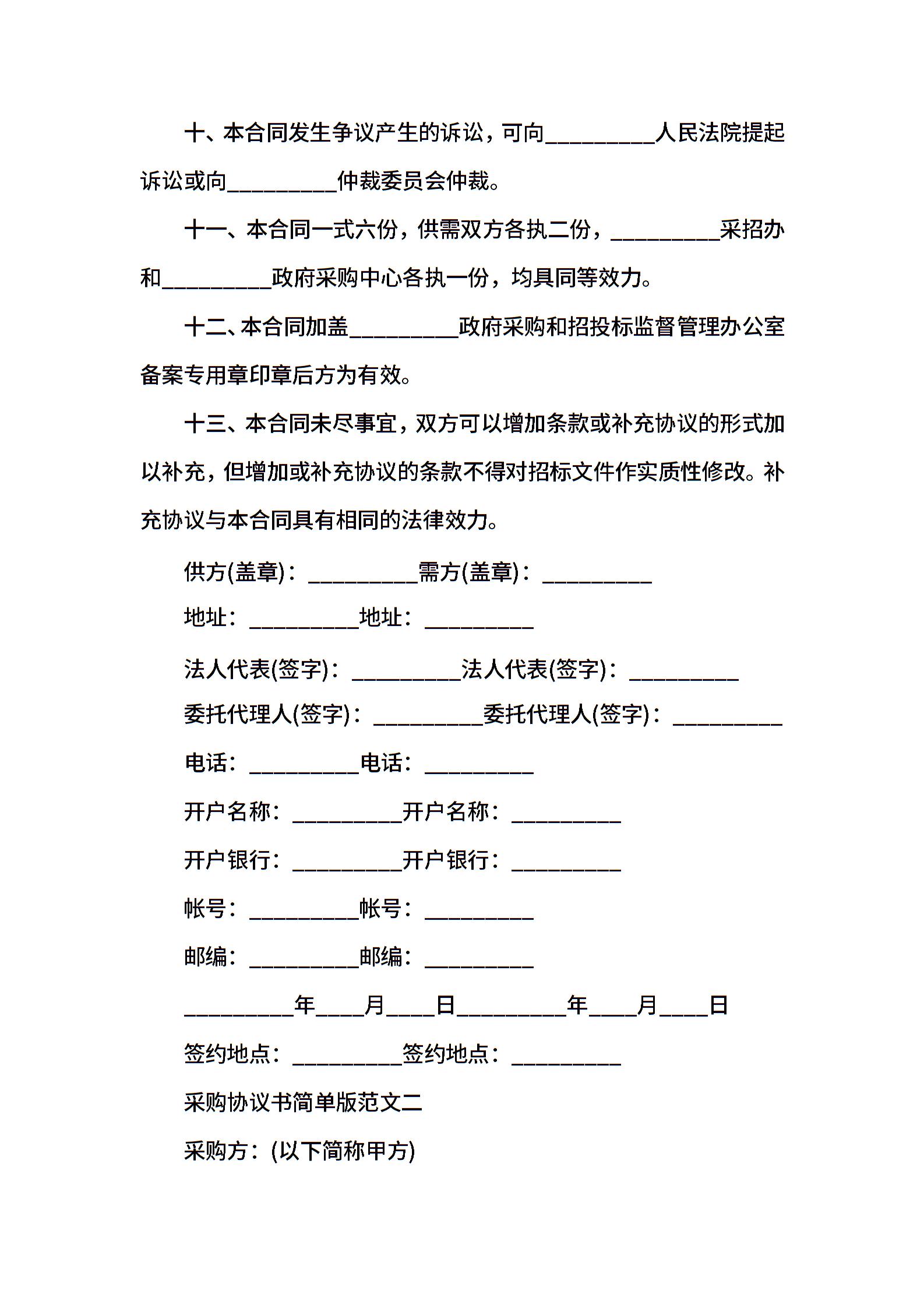 十、本合同发生争议产生的诉讼，可向__________人民法院提起诉讼或向__________仲裁委员会仲裁。

十一、本合同一式六份，供需双方各执二份，__________采招办和__________政府采购中心各执一份，均具同等效力。

十二、本合同加盖__________政府采购和招投标监督管理办公室备案专用章印章后方为有效。

十三、本合同未尽事宜，双方可以增加条款或补充协议的形式加以补充，但增加或补充协议的条款不得对招标文件作实质性修改。补充协议与本合同具有相同的法律效力。

供方(盖章)：__________需方(盖章)：__________

地址：__________地址：__________

法人代表(签字)：__________法人代表(签字)：__________

委托代理人(签字)：__________委托代理人(签字)：__________

电话：__________电话：__________

开户名称：__________开户名称：__________

开户银行：__________开户银行：__________

帐号：__________帐号：__________

邮编：__________邮编：__________

__________年____月____日__________年____月____日

签约地点：__________签约地点：__________

采购协议书简单版范文二

采购方：(以下简称甲方)